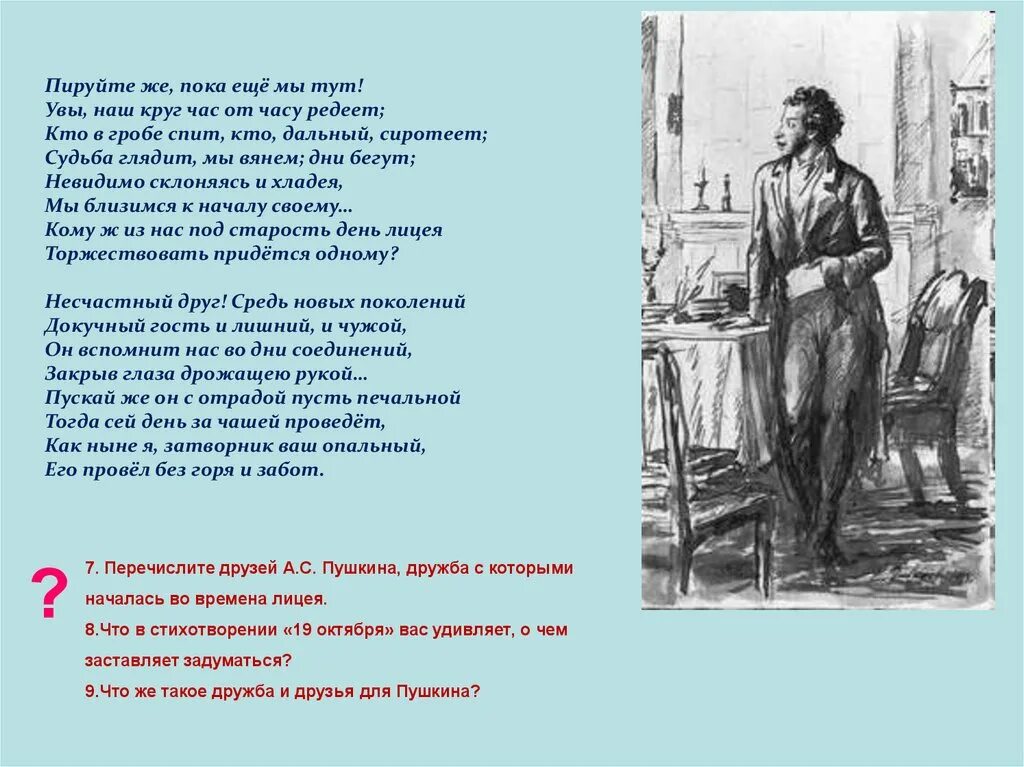 Пируйте же, пока ещё мы тут!
Увы, наш круг час от часу редеет;
Кто в гробе спит, кто, дальный, сиротеет;
Судьба глядит, мы вянем; дни бегут;
Невидимо склоняясь и хладея,
Мы близимся к началу своему...
Кому ж из нас под старость день лицея
Торжествовать придётся одному?

Несчастный друг! Средь новых поколений
Докучный гость и лишний, и чужой,
Он вспомнит нас во дни соединений,
Закрыв глаза дрожащею рукой...
Пускай же он с отрадой пусть печальной
Тогда сей день за чашей проведёт,
Как ныне я, затворник ваш опальный,
Его провёл без горя и забот.

?

7. Перечислите друзей А.С. Пушкина, дружба с которыми началась во времена лицея.

8.Что в стихотворении «19 октября» вас удивляет, о чем заставляет задуматься?

9.Что же такое дружба и друзья для Пушкина?